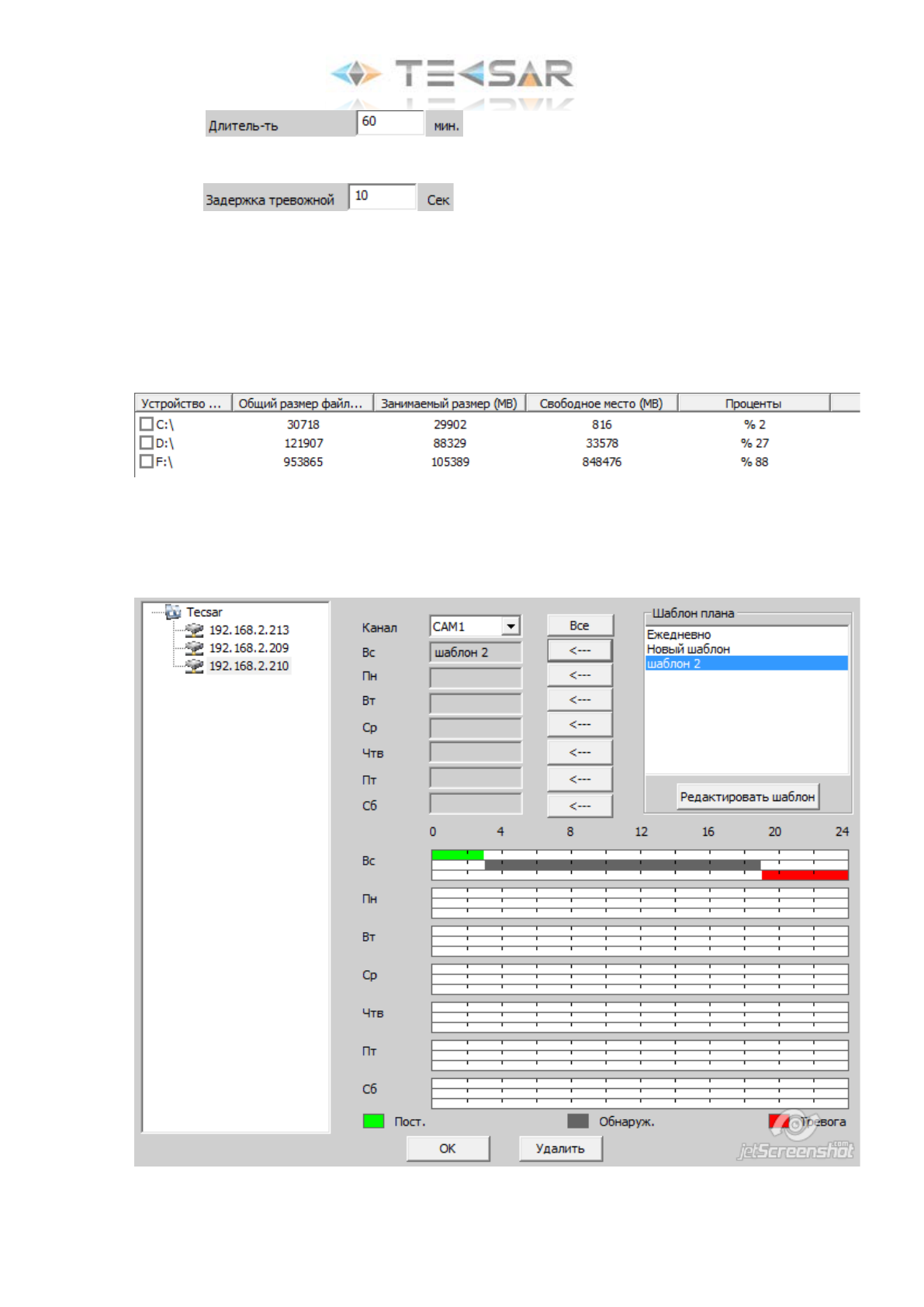 TECSAR

Длитель-ть 60 мин.

Задержка тревожной 10 Сек

| Устройство ... | Общий размер файл... | Занимаемый размер (MB) | Свободное место (MB) | Проценты |
|---|---|---|---|---|
| C:\ | 30718 | 29902 | 816 | % 2 |
| D:\ | 121907 | 88329 | 33578 | % 27 |
| F:\ | 953865 | 105389 | 848476 | % 88 |

Tecsar
192.168.2.213
192.168.2.209
192.168.2.210

Канал CAM1 Все
Вс шаблон 2 <---
Пн <---
Вт <---
Ср <---
Чтв <---
Пт <---
Сб <---

Шаблон плана
Ежедневно
Новый шаблон
шаблон 2
Редактировать шаблон

0 4 8 12 16 20 24
Вс
Пн
Вт
Ср
Чтв
Пт
Сб

Пост. Обнаруж. Тревога

OK Удалить

jetScreenshot